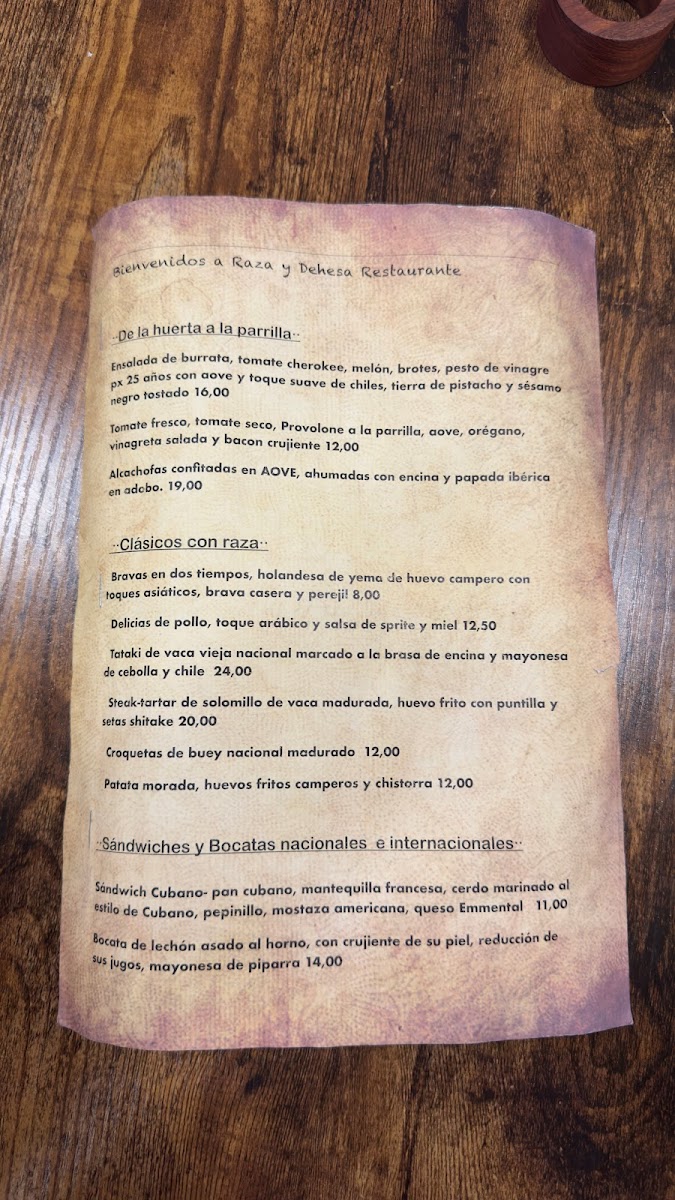 Bienvenidos a Raza y Dehesa Restaurante

··De la huerta a la parrilla··

Ensalada de burrata, tomate cherokee, melón, brotes, pesto de vinagre px 25 años con aove y toque suave de chiles, tierra de pistacho y sésamo negro tostado 16,00

Tomate fresco, tomate seco, Provolone a la parrilla, aove, orégano, vinagreta salada y bacon crujiente 12,00

Alcachofas confitadas en AOVE, ahumadas con encina y papada ibérica en adobo. 19,00

··Clásicos con raza··

Bravas en dos tiempos, holandesa de yema de huevo campero con toques asiáticos, brava casera y perejil 8,00

Delicias de pollo, toque arábico y salsa de sprite y miel 12,50

Tataki de vaca vieja nacional marcado a la brasa de encina y mayonesa de cebolla y chile 24,00

Steak-tartar de solomillo de vaca madurada, huevo frito con puntilla y setas shitake 20,00

Croquetas de buey nacional madurado 12,00

Patata morada, huevos fritos camperos y chistorra 12,00

··Sándwiches y Bocatas nacionales e internacionales··

Sándwich Cubano- pan cubano, mantequilla francesa, cerdo marinado al estilo de Cubano, pepinillo, mostaza americana, queso Emmental 11,00

Bocata de lechón asado al horno, con crujiente de su piel, reducción de sus jugos, mayonesa de piparra 14,00